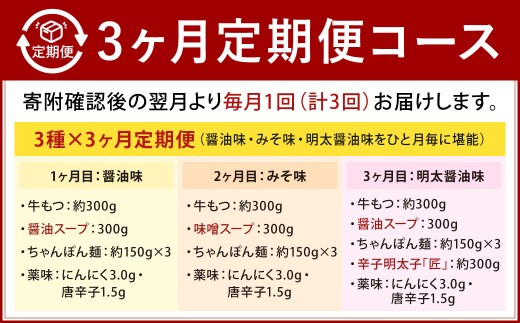 定期便

3ヶ月定期便コース

寄附確認後の翌月より毎月1回（計3回）お届けします。

3種×3ヶ月定期便（醤油味・みそ味・明太醤油味をひと月毎に堪能）

1ヶ月目：醤油味

・牛もつ：約300g
・醤油スープ：300g
・ちゃんぽん麺：約150g×3
・薬味：にんにく3.0g・唐辛子1.5g

2ヶ月目：みそ味

・牛もつ：約300g
・味噌スープ：300g
・ちゃんぽん麺：約150g×3
・薬味：にんにく3.0g・唐辛子1.5g

3ヶ月目：明太醤油味

・牛もつ：約300g
・醤油スープ：300g
・ちゃんぽん麺：約150g×3
・辛子明太子「匠」：約300g
・薬味：にんにく3.0g・唐辛子1.5g